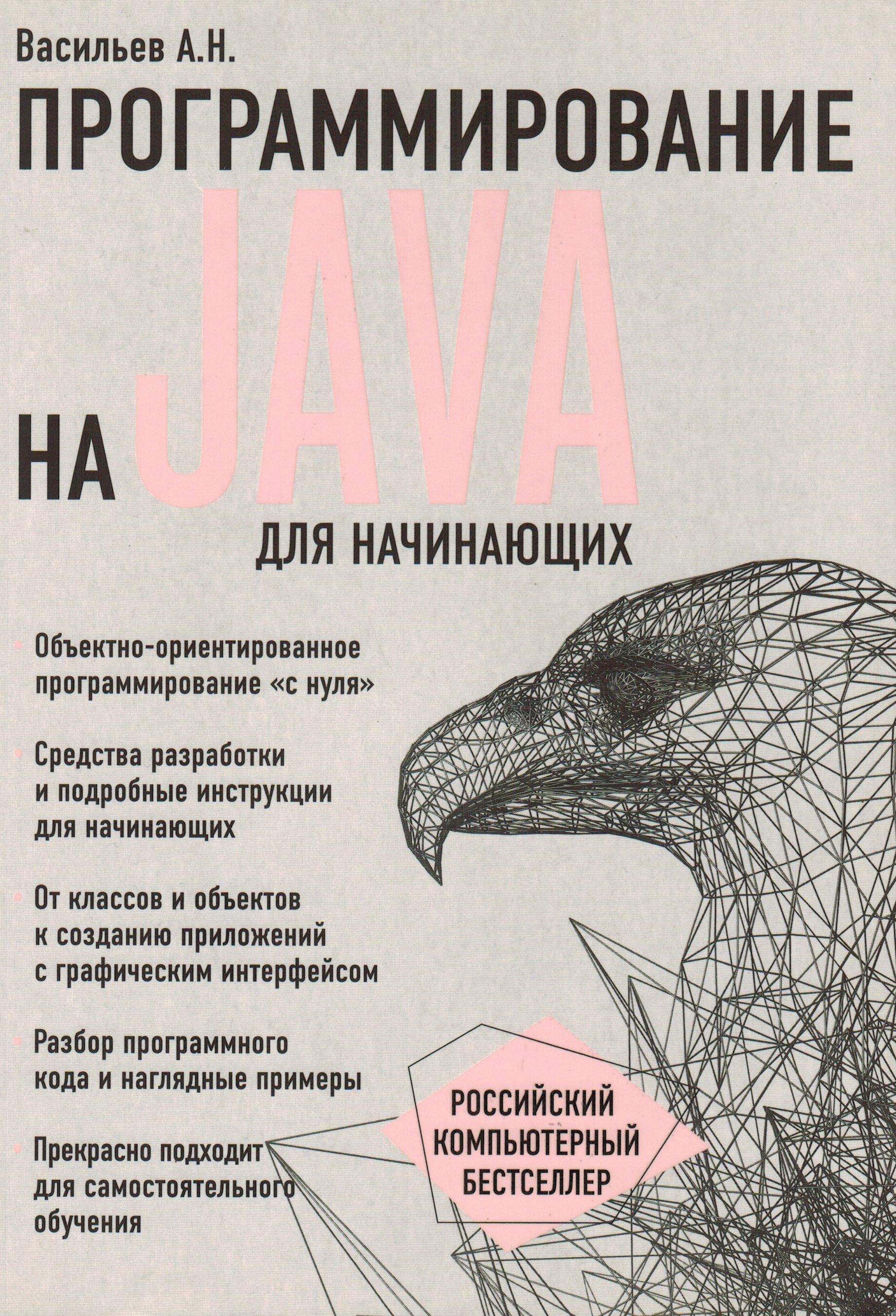 Васильев А.Н.

ПРОГРАММИРОВАНИЕ

НА JAVA

ДЛЯ НАЧИНАЮЩИХ

• Объектно-ориентированное программирование «с нуля»

• Средства разработки и подробные инструкции для начинающих

• От классов и объектов к созданию приложений с графическим интерфейсом

• Разбор программного кода и наглядные примеры

• Прекрасно подходит для самостоятельного обучения

РОССИЙСКИЙ КОМПЬЮТЕРНЫЙ БЕСТСЕЛЛЕР